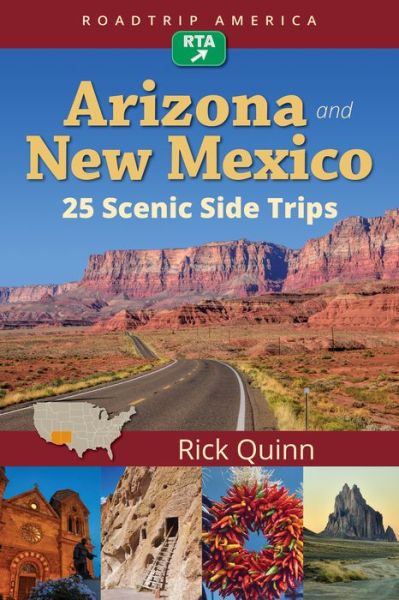 ROADTRIP AMERICA

RTA

Arizona and New Mexico

25 Scenic Side Trips

Rick Quinn